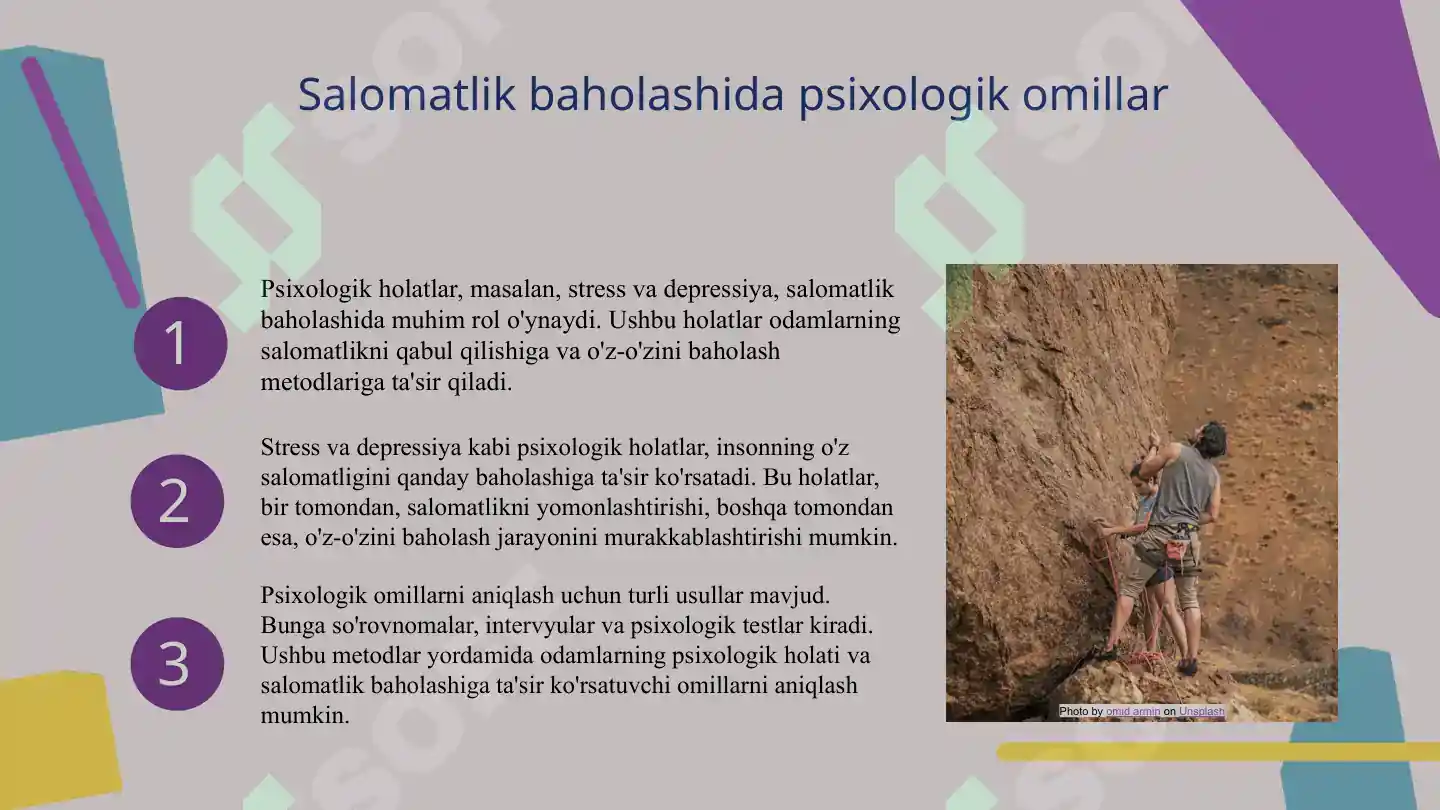 Salomatlik baholashida psixologik omillar

1

Psixologik holatlar, masalan, stress va depressiya, salomatlik baholashida muhim rol o'ynaydi. Ushbu holatlar odamlarning salomatlikni qabul qilishiga va o'z-o'zini baholash metodlariga ta'sir qiladi.

2

Stress va depressiya kabi psixologik holatlar, insonning o'z salomatligini qanday baholashiga ta'sir ko'rsatadi. Bu holatlar, bir tomondan, salomatlikni yomonlashtirishi, boshqa tomondan esa, o'z-o'zini baholash jarayonini murakkablashtirishi mumkin.

3

Psixologik omillarni aniqlash uchun turli usullar mavjud. Bunga so'rovnomalar, intervyular va psixologik testlar kiradi. Ushbu metodlar yordamida odamlarning psixologik holati va salomatlik baholashiga ta'sir ko'rsatuvchi omillarni aniqlash mumkin.

Photo by omid armin on Unsplash